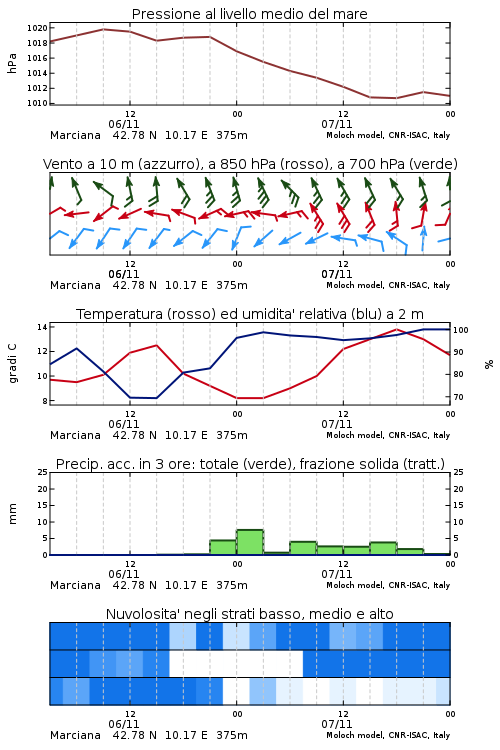 Pressione al livello medio del mare

hPa

1020
1018
1016
1014
1012
1010

12
06/11
00
12
07/11
00

Marciana 42.78 N 10.17 E 375m
Moloch model, CNR-ISAC, Italy

Vento a 10 m (azzurro), a 850 hPa (rosso), a 700 hPa (verde)

12
06/11
00
12
07/11
00

Marciana 42.78 N 10.17 E 375m
Moloch model, CNR-ISAC, Italy

Temperatura (rosso) ed umidita' relativa (blu) a 2 m

gradi C

14
12
10
8

100
90
80
70

%

12
06/11
00
12
07/11
00

Marciana 42.78 N 10.17 E 375m
Moloch model, CNR-ISAC, Italy

Precip. acc. in 3 ore: totale (verde), frazione solida (tratt.)

mm

25
20
15
10
5
0

25
20
15
10
5
0

12
06/11
00
12
07/11
00

Marciana 42.78 N 10.17 E 375m
Moloch model, CNR-ISAC, Italy

Nuvolosita' negli strati basso, medio e alto

12
06/11
00
12
07/11
00

Marciana 42.78 N 10.17 E 375m
Moloch model, CNR-ISAC, Italy